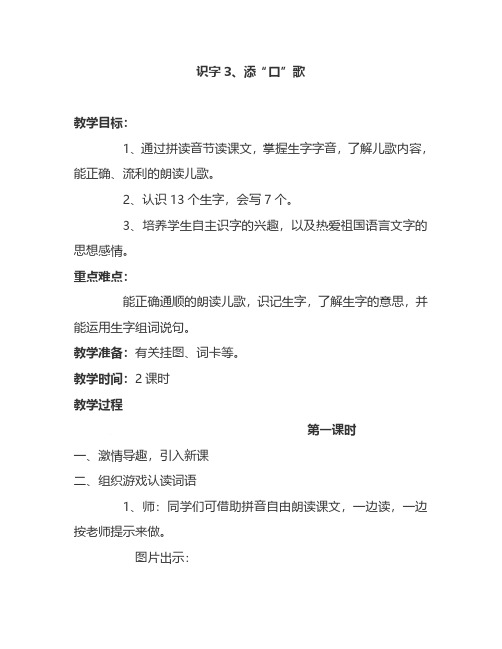 识字 3、添“口”歌

教学目标：

1、通过拼读音节读课文，掌握生字字音，了解儿歌内容，能正确、流利的朗读儿歌。

2、认识 13 个生字，会写 7 个。

3、培养学生自主识字的兴趣，以及热爱祖国语言文字的思想感情。

重点难点：

能正确通顺的朗读儿歌，识记生字，了解生字的意思，并能运用生字组词说句。

教学准备：有关挂图、词卡等。

教学时间：2 课时

教学过程

第一课时

一、激情导趣，引入新课

二、组织游戏认读词语

1、师：同学们可借助拼音自由朗读课文，一边读，一边按老师提示来做。

图片出示：